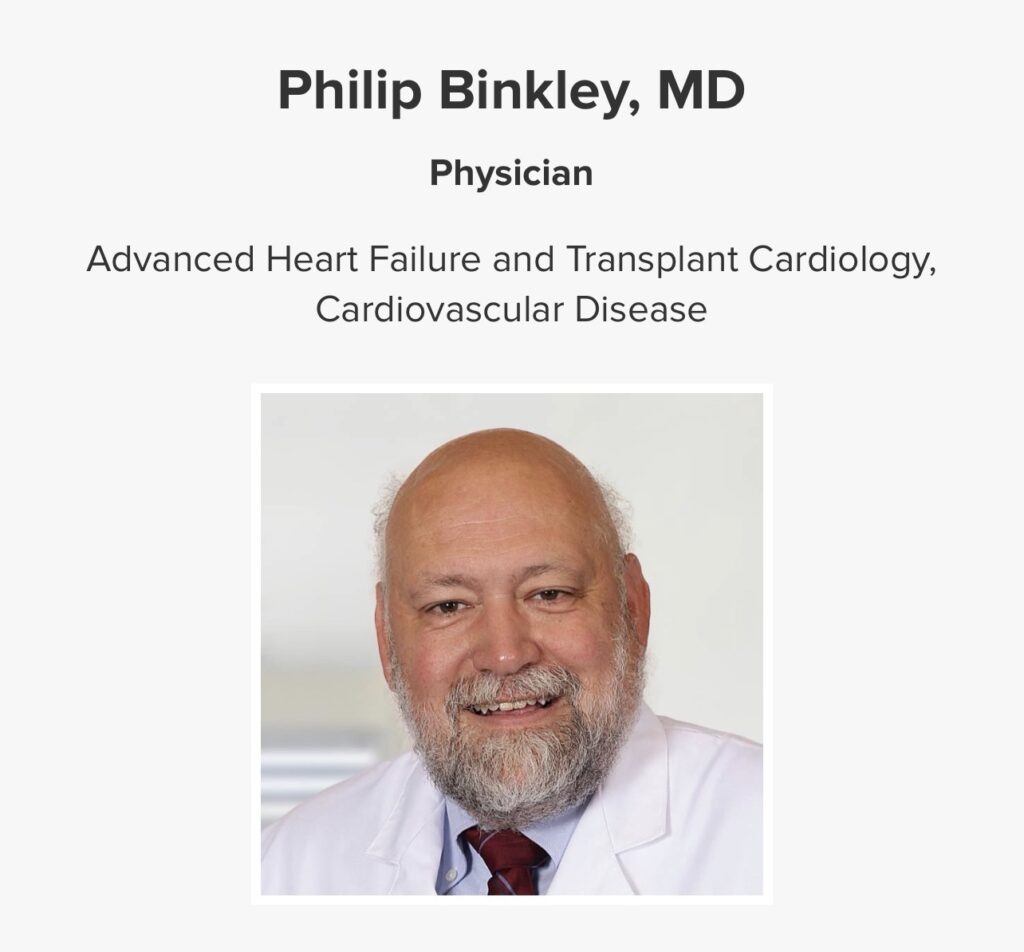 Philip Binkley, MD

Physician

Advanced Heart Failure and Transplant Cardiology, Cardiovascular Disease